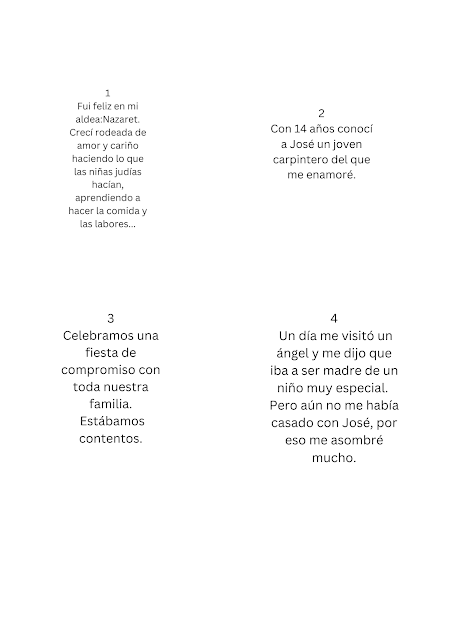 1
Fui feliz en mi aldea:Nazaret. Crecí rodeada de amor y cariño haciendo lo que las niñas judías hacían, aprendiendo a hacer la comida y las labores...

2
Con 14 años conocí a José un joven carpintero del que me enamoré.

3
Celebramos una fiesta de compromiso con toda nuestra familia. Estábamos contentos.

4
Un día me visitó un ángel y me dijo que iba a ser madre de un niño muy especial. Pero aún no me había casado con José, por eso me asombré mucho.